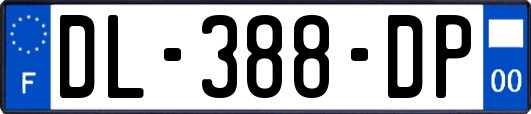 F
DL-388-DP
00